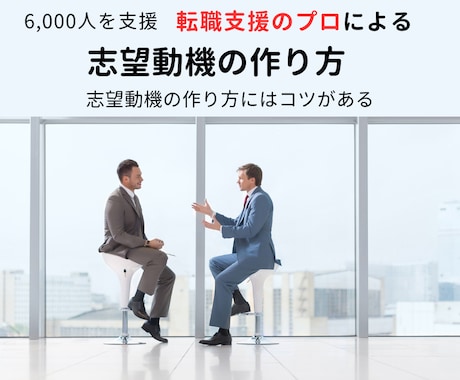 6,000人を支援　転職支援のプロによる

志望動機の作り方

志望動機の作り方にはコツがある